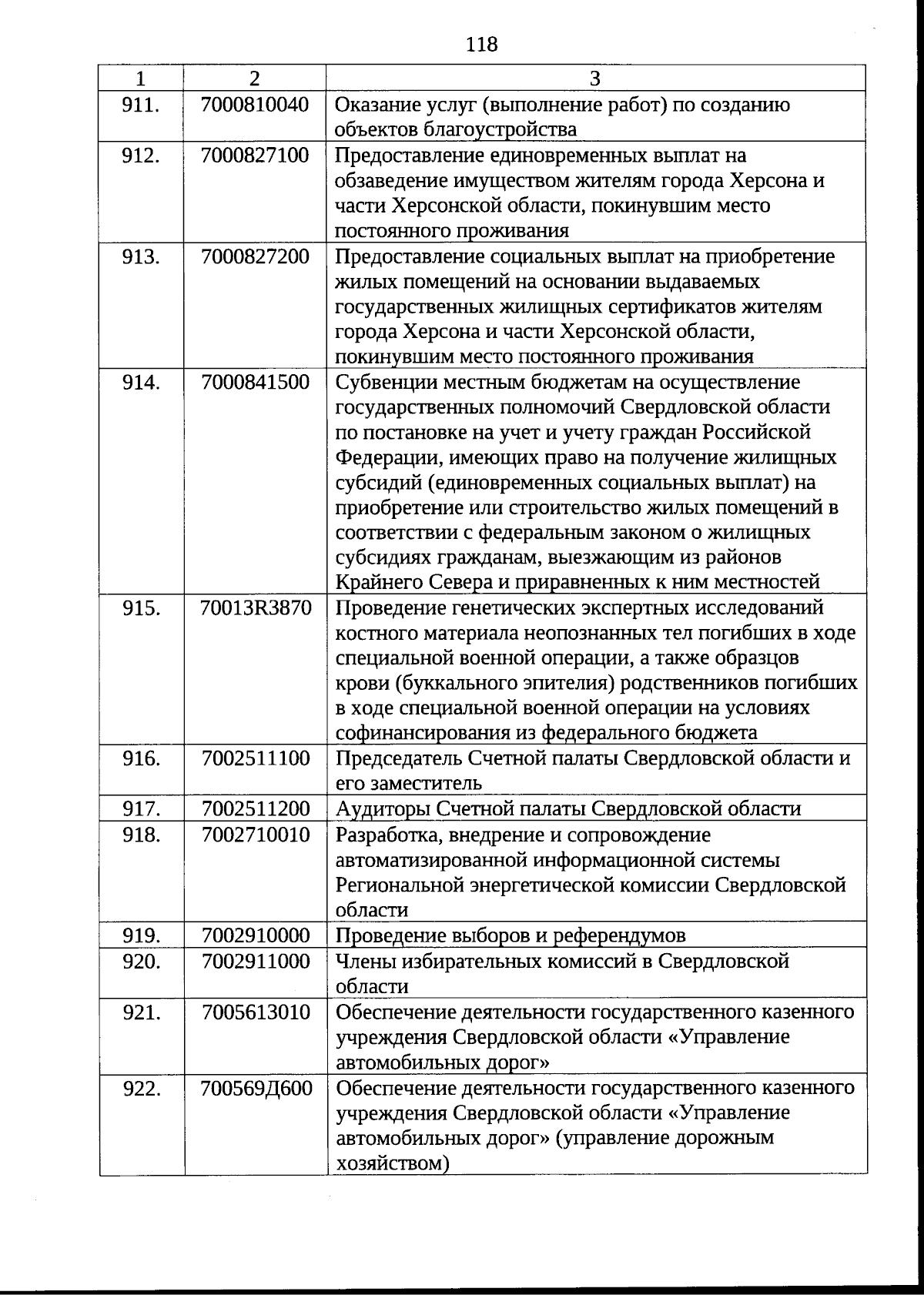 118

| 1 | 2 | 3 |
|---|---|---|
| 911. | 7000810040 | Оказание услуг (выполнение работ) по созданию объектов благоустройства |
| 912. | 7000827100 | Предоставление единовременных выплат на обзаведение имуществом жителям города Херсона и части Херсонской области, покинувшим место постоянного проживания |
| 913. | 7000827200 | Предоставление социальных выплат на приобретение жилых помещений на основании выдаваемых государственных жилищных сертификатов жителям города Херсона и части Херсонской области, покинувшим место постоянного проживания |
| 914. | 7000841500 | Субвенции местным бюджетам на осуществление государственных полномочий Свердловской области по постановке на учет и учету граждан Российской Федерации, имеющих право на получение жилищных субсидий (единовременных социальных выплат) на приобретение или строительство жилых помещений в соответствии с федеральным законом о жилищных субсидиях гражданам, выезжающим из районов Крайнего Севера и приравненных к ним местностей |
| 915. | 70013R3870 | Проведение генетических экспертных исследований костного материала неопознанных тел погибших в ходе специальной военной операции, а также образцов крови (буккального эпителия) родственников погибших в ходе специальной военной операции на условиях софинансирования из федерального бюджета |
| 916. | 7002511100 | Председатель Счетной палаты Свердловской области и его заместитель |
| 917. | 7002511200 | Аудиторы Счетной палаты Свердловской области |
| 918. | 7002710010 | Разработка, внедрение и сопровождение автоматизированной информационной системы Региональной энергетической комиссии Свердловской области |
| 919. | 7002910000 | Проведение выборов и референдумов |
| 920. | 7002911000 | Члены избирательных комиссий в Свердловской области |
| 921. | 7005613010 | Обеспечение деятельности государственного казенного учреждения Свердловской области «Управление автомобильных дорог» |
| 922. | 700569Д600 | Обеспечение деятельности государственного казенного учреждения Свердловской области «Управление автомобильных дорог» (управление дорожным хозяйством) |